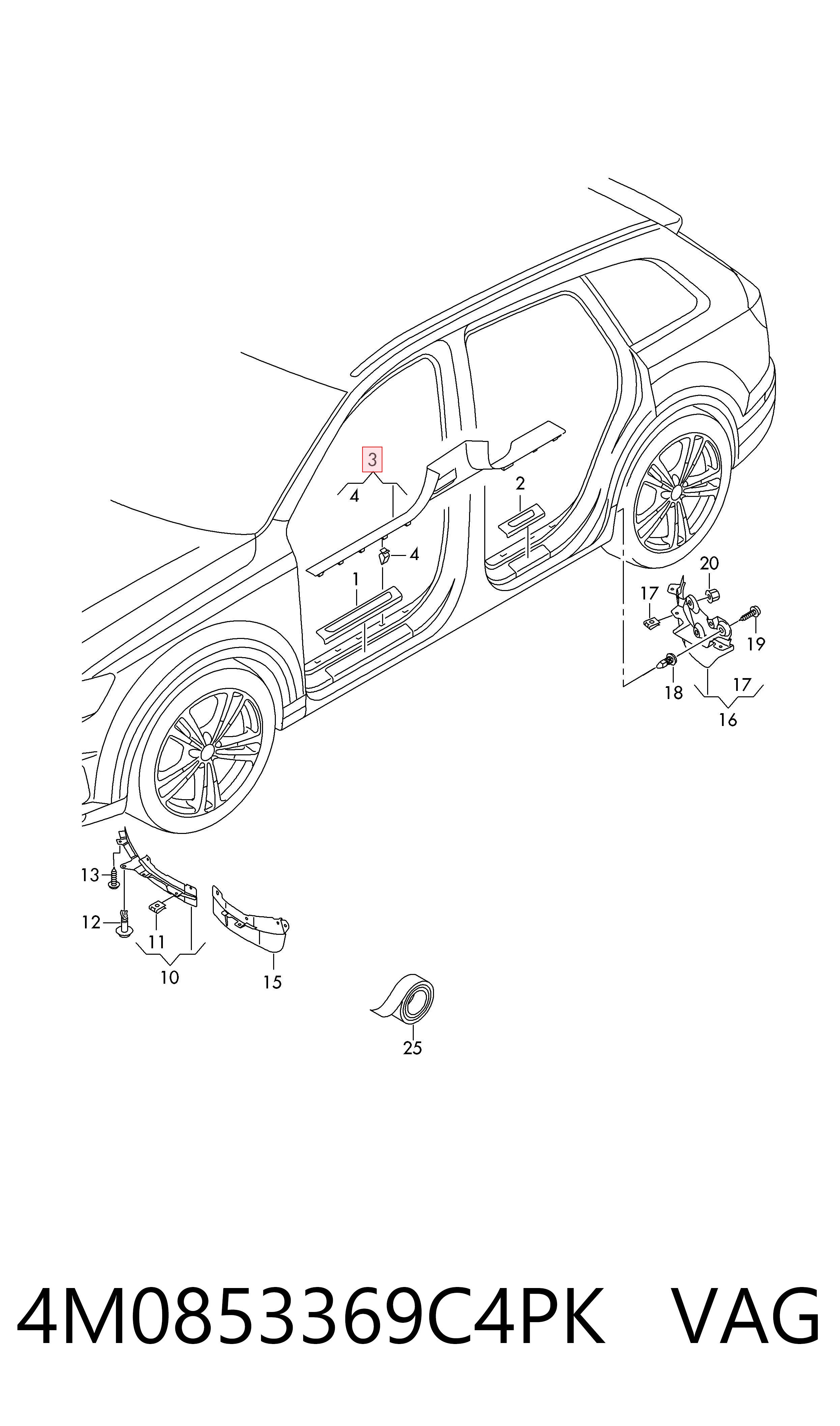 3
4
2
4
1
20
17
19
18
17
16
13
12
11
10
15
25

4M0853369C4PK VAG